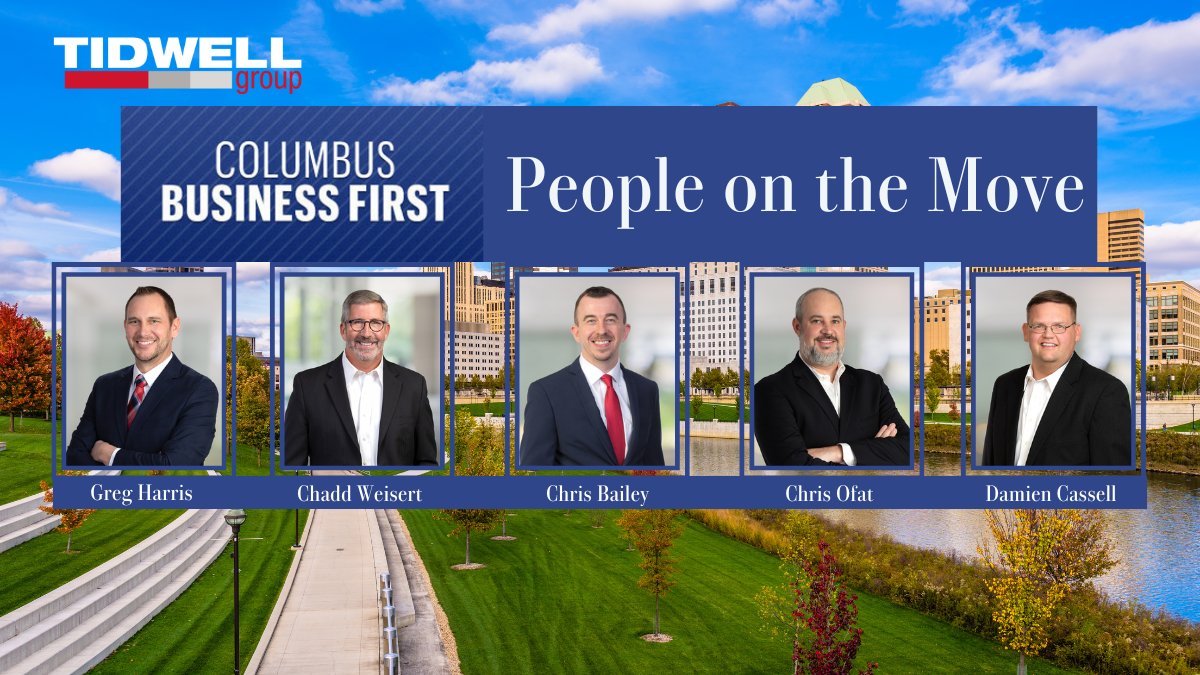 TIDWELL group

COLUMBUS BUSINESS FIRST

People on the Move

Greg Harris

Chadd Weisert

Chris Bailey

Chris Ofat

Damien Cassell